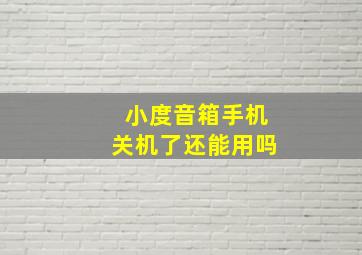 小度音箱手机
关机了还能用吗